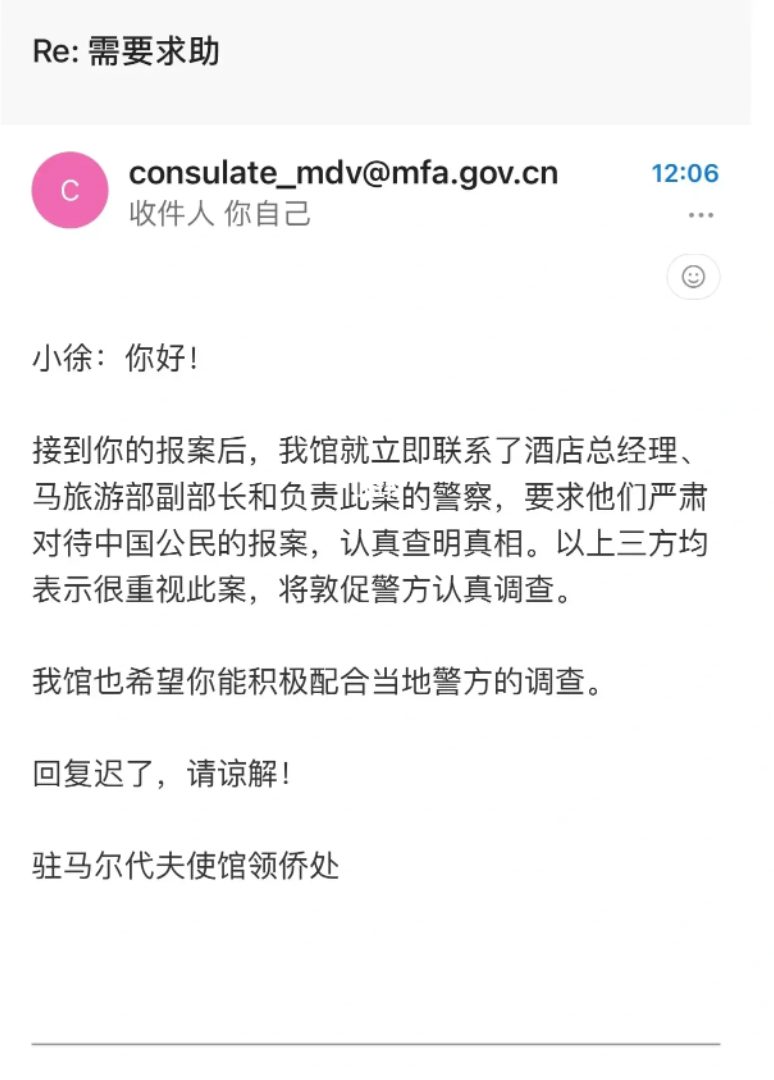 Re: 需要求助

C

consulate_mdv@mfa.gov.cn
12:06
收件人 你自己

小徐：你好！

接到你的报案后，我馆就立即联系了酒店总经理、马旅游部副部长和负责此案的警察，要求他们严肃对待中国公民的报案，认真查明真相。以上三方均表示很重视此案，将敦促警方认真调查。

我馆也希望你能积极配合当地警方的调查。

回复迟了，请谅解！

驻马尔代夫使馆领侨处